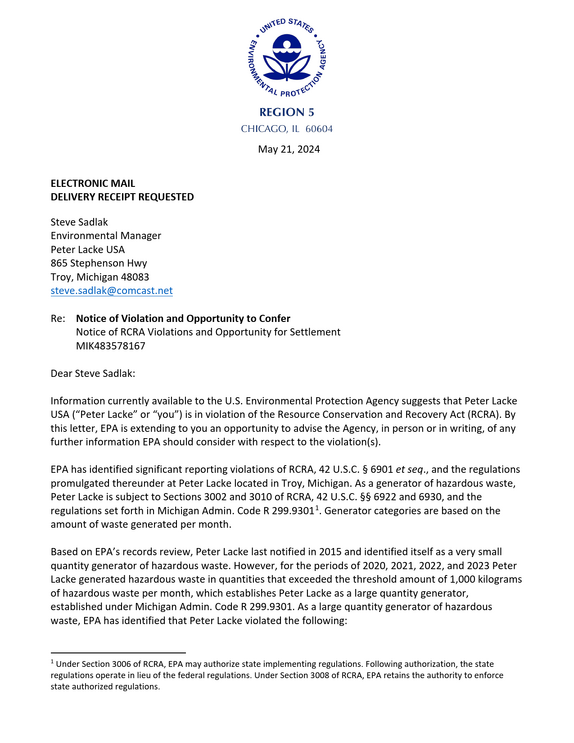 UNITED STATES ENVIRONMENTAL PROTECTION AGENCY

REGION 5
CHICAGO, IL 60604

May 21, 2024

ELECTRONIC MAIL
DELIVERY RECEIPT REQUESTED

Steve Sadlak
Environmental Manager
Peter Lacke USA
865 Stephenson Hwy
Troy, Michigan 48083
steve.sadlak@comcast.net

Re: Notice of Violation and Opportunity to Confer
Notice of RCRA Violations and Opportunity for Settlement
MIK483578167

Dear Steve Sadlak:

Information currently available to the U.S. Environmental Protection Agency suggests that Peter Lacke USA ("Peter Lacke" or "you") is in violation of the Resource Conservation and Recovery Act (RCRA). By this letter, EPA is extending to you an opportunity to advise the Agency, in person or in writing, of any further information EPA should consider with respect to the violation(s).

EPA has identified significant reporting violations of RCRA, 42 U.S.C. § 6901 et seq., and the regulations promulgated thereunder at Peter Lacke located in Troy, Michigan. As a generator of hazardous waste, Peter Lacke is subject to Sections 3002 and 3010 of RCRA, 42 U.S.C. §§ 6922 and 6930, and the regulations set forth in Michigan Admin. Code R 299.9301$^{1}$. Generator categories are based on the amount of waste generated per month.

Based on EPA's records review, Peter Lacke last notified in 2015 and identified itself as a very small quantity generator of hazardous waste. However, for the periods of 2020, 2021, 2022, and 2023 Peter Lacke generated hazardous waste in quantities that exceeded the threshold amount of 1,000 kilograms of hazardous waste per month, which establishes Peter Lacke as a large quantity generator, established under Michigan Admin. Code R 299.9301. As a large quantity generator of hazardous waste, EPA has identified that Peter Lacke violated the following:

$^{1}$ Under Section 3006 of RCRA, EPA may authorize state implementing regulations. Following authorization, the state regulations operate in lieu of the federal regulations. Under Section 3008 of RCRA, EPA retains the authority to enforce state authorized regulations.